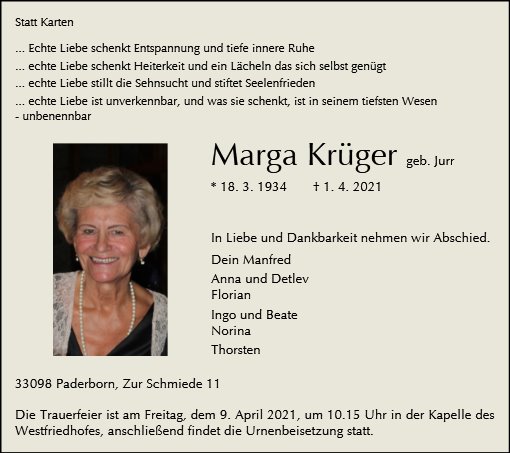 Statt Karten

... Echte Liebe schenkt Entspannung und tiefe innere Ruhe
... echte Liebe schenkt Heiterkeit und ein Lächeln das sich selbst genügt
... echte Liebe stillt die Sehnsucht und stiftet Seelenfrieden
... echte Liebe ist unverkennbar, und was sie schenkt, ist in seinem tiefsten Wesen - unbenennbar

Marga Krüger geb. Jurr

* 18. 3. 1934 † 1. 4. 2021

In Liebe und Dankbarkeit nehmen wir Abschied.

Dein Manfred
Anna und Detlev
Florian
Ingo und Beate
Norina
Thorsten

33098 Paderborn, Zur Schmiede 11

Die Trauerfeier ist am Freitag, dem 9. April 2021, um 10.15 Uhr in der Kapelle des Westfriedhofes, anschließend findet die Urnenbeisetzung statt.